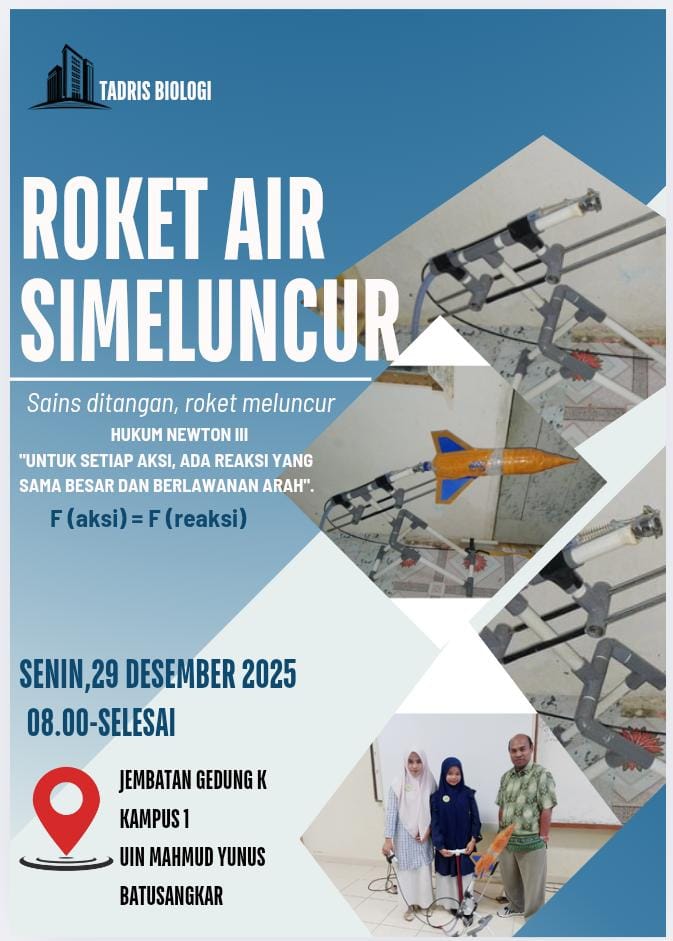 TADRIS BIOLOGI

ROKET AIR SIMELUNCUR

Sains ditangan, roket meluncur

HUKUM NEWTON III

"UNTUK SETIAP AKSI, ADA REAKSI YANG SAMA BESAR DAN BERLAWANAN ARAH".

F (aksi) = F (reaksi)

SENIN,29 DESEMBER 2025

08.00-SELESAI

JEMBATAN GEDUNG K
KAMPUS 1
UIN MAHMUD YUNUS
BATUSANGKAR